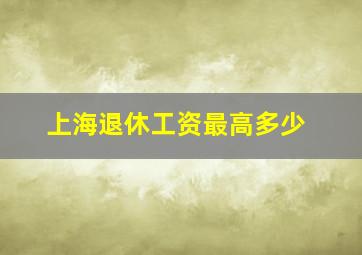 上海退休工资最高多少